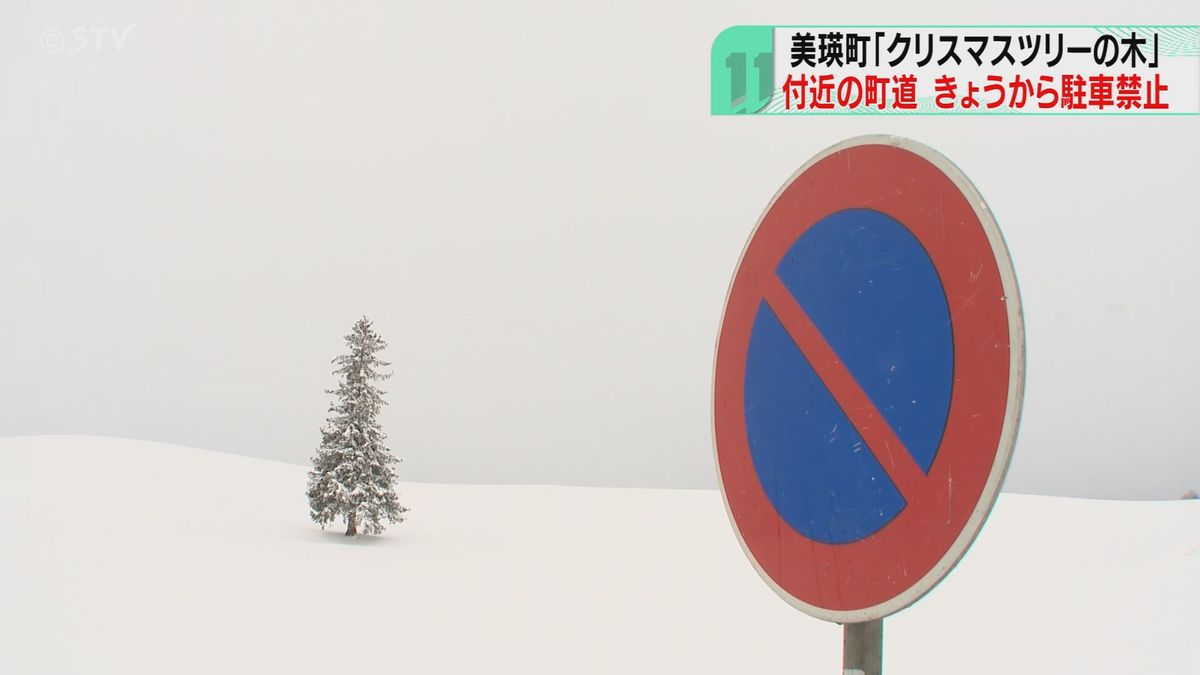 ©STV

11

美瑛町「クリスマスツリーの木」
付近の町道 きょうから駐車禁止